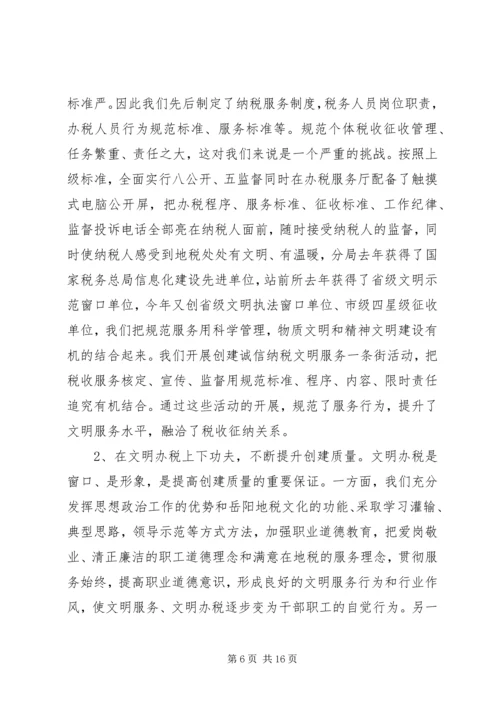 标准严。因此我们先后制定了纳税服务制度，税务人员岗位职责，办税人员行为规范标准、服务标准等。规范个体税收征收管理、任务繁重、责任之大，这对我们来说是一个严重的挑战。按照上级标准，全面实行八公开、五监督同时在办税服务厅配备了触摸式电脑公开屏，把办税程序、服务标准、征收标准、工作纪律、监督投诉电话全部亮在纳税人面前，随时接受纳税人的监督，同时使纳税人感受到地税处处有文明、有温暖，分局去年获得了国家税务总局信息化建设先进单位，站前所去年获得了省级文明示范窗口单位，今年又创省级文明执法窗口单位、市级四星级征收单位，我们把规范服务用科学管理，物质文明和精神文明建设有机的结合起来。我们开展创建诚信纳税文明服务一条街活动，把税收服务核定、宣传、监督用规范标准、程序、内容、限时责任追究有机结合。通过这些活动的开展，规范了服务行为，提升了文明服务水平，融洽了税收征纳关系。

2、在文明办税上下功夫，不断提升创建质量。文明办税是窗口、是形象，是提高创建质量的重要保证。一方面，我们充分发挥思想政治工作的优势和岳阳地税文化的功能、采取学习灌输、典型思路，领导示范等方式方法，加强职业道德教育，把爱岗敬业、清正廉洁的职工道德理念和满意在地税的服务理念，贯彻服务始终，提高职业道德意识，形成良好的文明服务行为和行业作风，使文明服务、文明办税逐步变为干部职工的自觉行为。另一

第 6 页 共 16 页